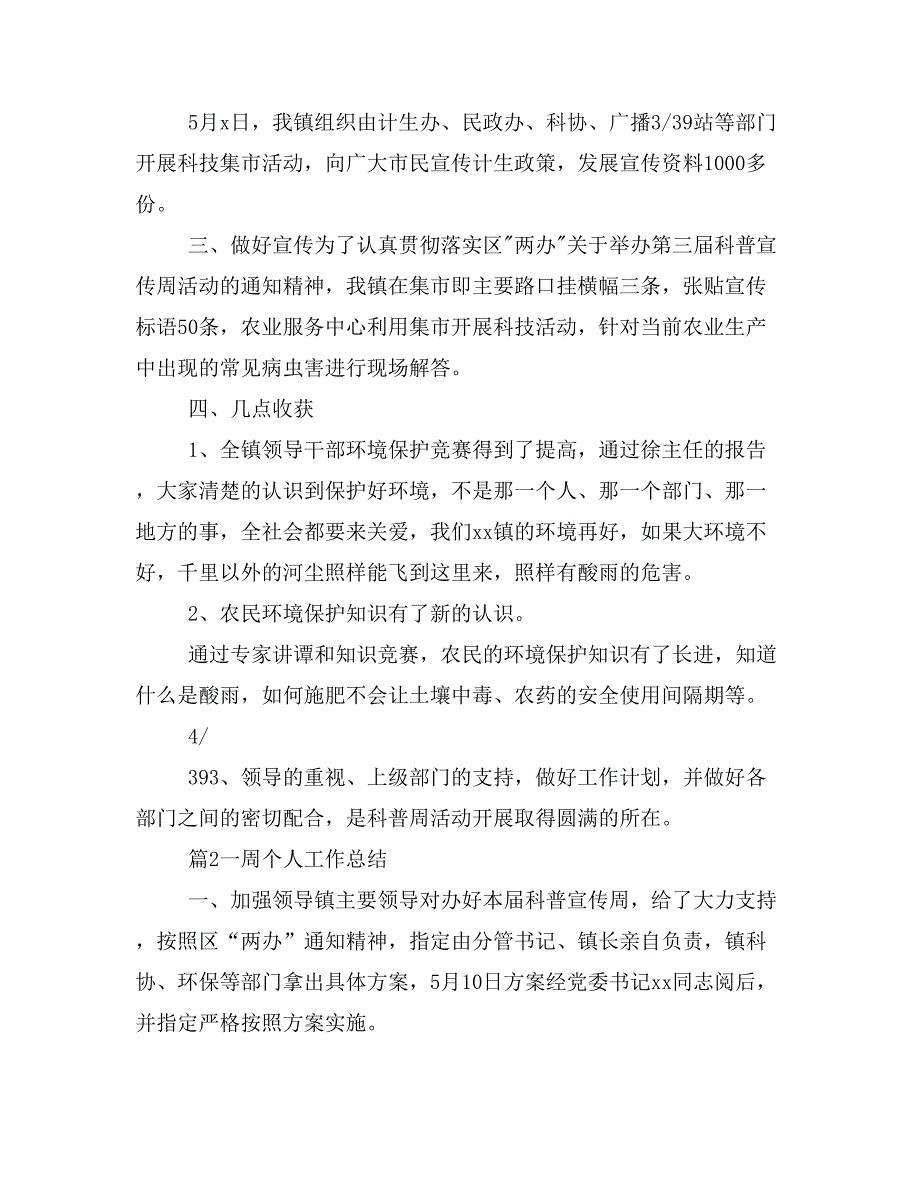 5月x日，我镇组织由计生办、民政办、科协、广播3/39站等部门开展科技集市活动，向广大市民宣传计生政策，发展宣传资料1000多份。

三、做好宣传为了认真贯彻落实区"两办"关于举办第三届科普宣传周活动的通知精神，我镇在集市即主要路口挂横幅三条，张贴宣传标语50条，农业服务中心利用集市开展科技活动，针对当前农业生产中出现的常见病虫害进行现场解答。

四、几点收获

1、全镇领导干部环境保护竞赛得到了提高，通过徐主任的报告，大家清楚的认识到保护好环境，不是那一个人、那一个部门、那一地方的事，全社会都要来关爱，我们xx镇的环境再好，如果大环境不好，千里以外的河尘照样能飞到这里来，照样有酸雨的危害。

2、农民环境保护知识有了新的认识。

通过专家讲谭和知识竞赛，农民的环境保护知识有了长进，知道什么是酸雨，如何施肥不会让土壤中毒、农药的安全使用间隔期等。

4/

393、领导的重视、上级部门的支持，做好工作计划，并做好各部门之间的密切配合，是科普周活动开展取得圆满的所在。

篇2一周个人工作总结

一、加强领导镇主要领导对办好本届科普宣传周，给了大力支持，按照区“两办”通知精神，指定由分管书记、镇长亲自负责，镇科协、环保等部门拿出具体方案，5月10日方案经党委书记xx同志阅后，并指定严格按照方案实施。